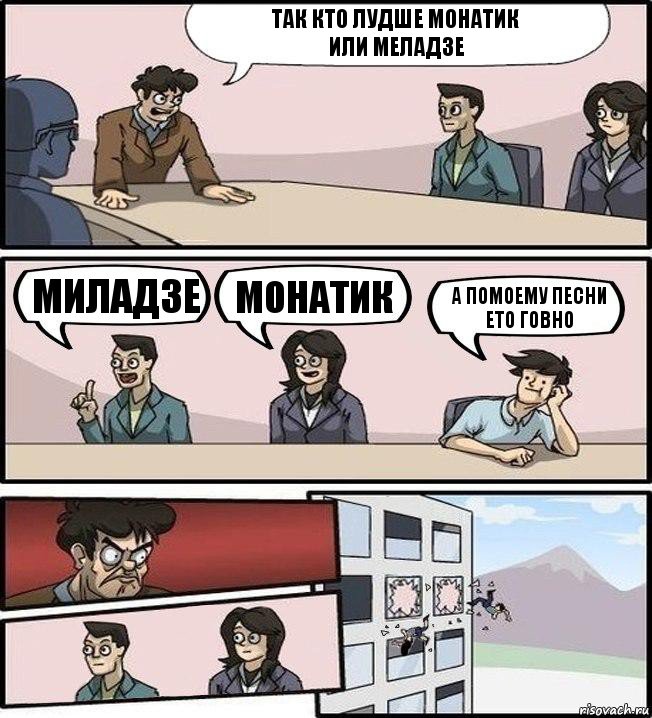 ТАК КТО ЛУДШЕ МОНАТИК ИЛИ МЕЛАДЗЕ

МИЛАДЗЕ

МОНАТИК

А ПОМОЕМУ ПЕСНИ ЕТО ГОВНО

risovach.ru